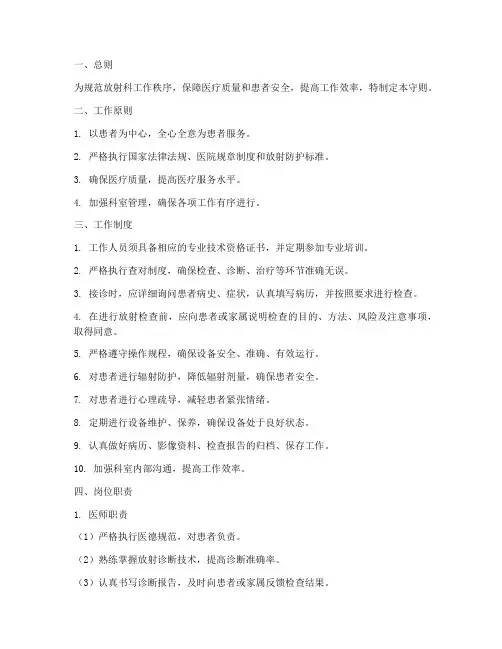 一、总则

为规范放射科工作秩序，保障医疗质量和患者安全，提高工作效率，特制定本守则。

二、工作原则

1. 以患者为中心，全心全意为患者服务。

2. 严格执行国家法律法规、医院规章制度和放射防护标准。

3. 确保医疗质量，提高医疗服务水平。

4. 加强科室管理，确保各项工作有序进行。

三、工作制度

1. 工作人员须具备相应的专业技术资格证书，并定期参加专业培训。

2. 严格执行查对制度，确保检查、诊断、治疗等环节准确无误。

3. 接诊时，应详细询问患者病史、症状，认真填写病历，并按照要求进行检查。

4. 在进行放射检查前，应向患者或家属说明检查的目的、方法、风险及注意事项，取得同意。

5. 严格遵守操作规程，确保设备安全、准确、有效运行。

6. 对患者进行辐射防护，降低辐射剂量，确保患者安全。

7. 对患者进行心理疏导，减轻患者紧张情绪。

8. 定期进行设备维护、保养，确保设备处于良好状态。

9. 认真做好病历、影像资料、检查报告的归档、保存工作。

10. 加强科室内部沟通，提高工作效率。

四、岗位职责

1. 医师职责

（1）严格执行医德规范，对患者负责。

（2）熟练掌握放射诊断技术，提高诊断准确率。

（3）认真书写诊断报告，及时向患者或家属反馈检查结果。